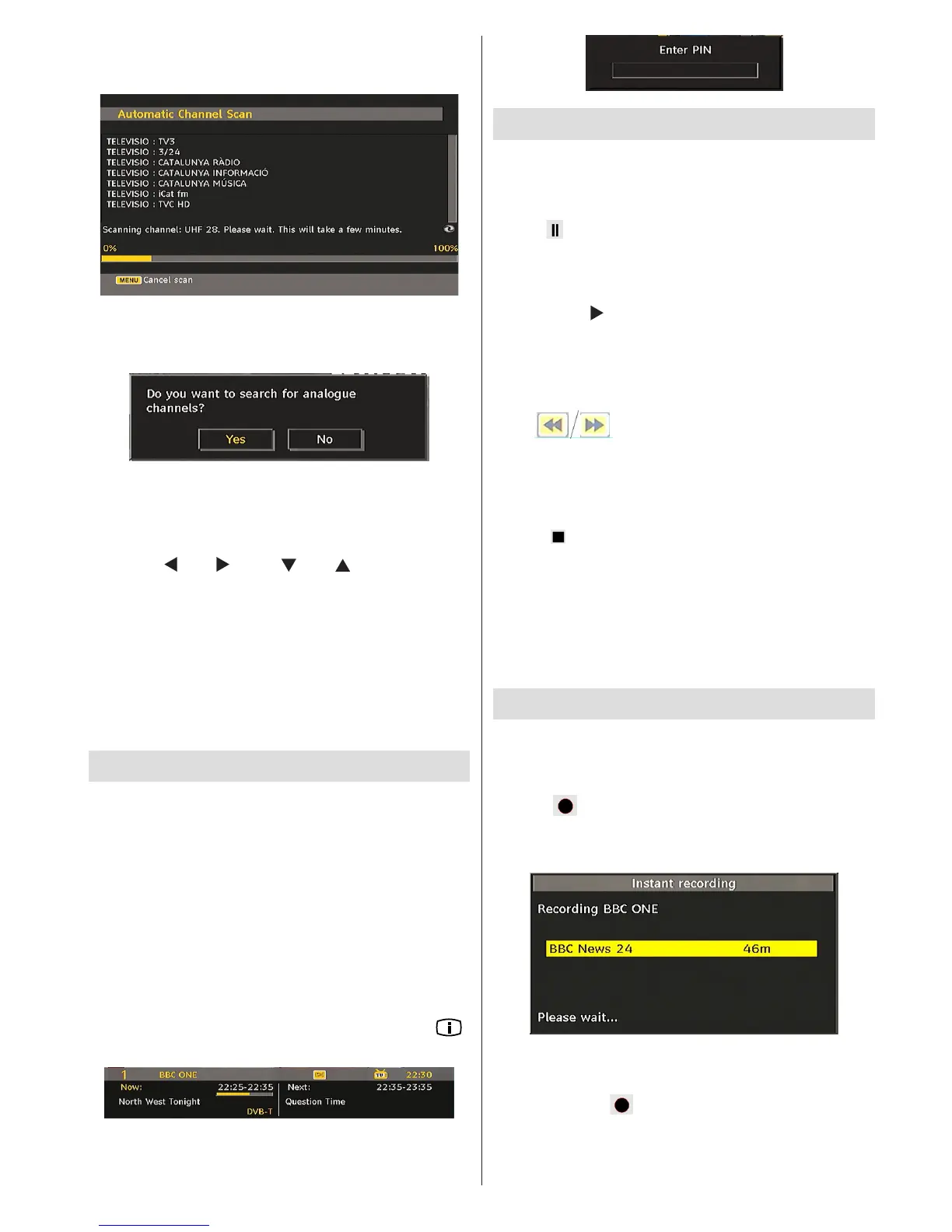 Automatic Channel Scan

TELEVISIO : TV3
TELEVISIO : 3/24
TELEVISIO : CATALUNYA RÀDIO
TELEVISIO : CATALUNYA INFORMACIÓ
TELEVISIO : CATALUNYA MÚSICA
TELEVISIO : iCat fm
TELEVISIO : TVC HD

Scanning channel: UHF 28. Please wait. This will take a few minutes.

0%

100%

MENU Cancel scan

Do you want to search for analogue channels?

Yes

No

1 BBC ONE 22:30

Now: 22:25-22:35

North West Tonight

DVB-T

Next: 22:35-23:35

Question Time

Enter PIN

Instant recording

Recording BBC ONE

BBC News 24 46m

Please wait...